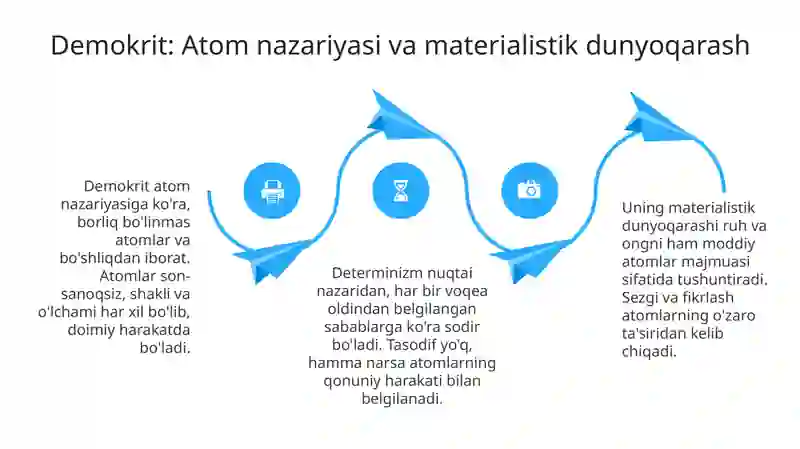 Demokrit: Atom nazariyasi va materialistik dunyoqarash

Demokrit atom nazariyasiga ko'ra, borliq bo'linmas atomlar va bo'shliqdan iborat. Atomlar son-sanoqsiz, shakli va o'lchami har xil bo'lib, doimiy harakatda bo'ladi.

Determinizm nuqtai nazaridan, har bir voqea oldindan belgilangan sabablarga ko'ra sodir bo'ladi. Tasodif yo'q, hamma narsa atomlarning qonuniy harakati bilan belgilanadi.

Uning materialistik dunyoqarashi ruh va ongni ham moddiy atomlar majmuasi sifatida tushuntiradi. Sezgi va fikrlash atomlarning o'zaro ta'siridan kelib chiqadi.